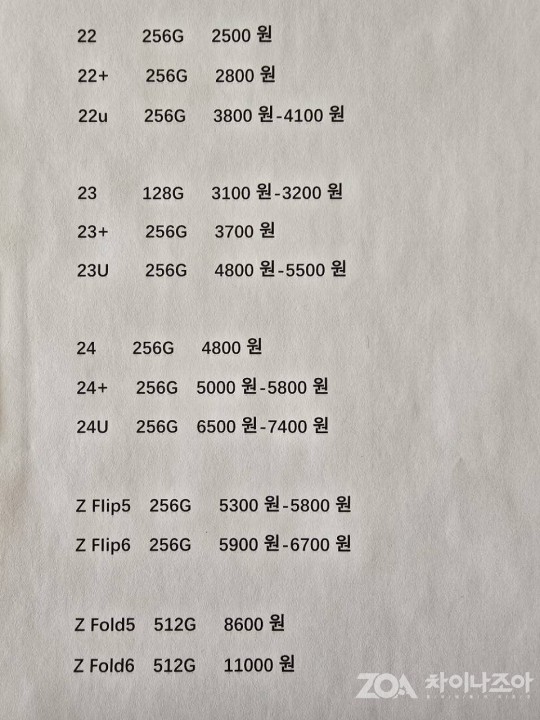 22 256G 2500 원

22+ 256G 2800 원

22u 256G 3800 원-4100 원

23 128G 3100 원-3200 원

23+ 256G 3700 원

23U 256G 4800 원-5500 원

24 256G 4800 원

24+ 256G 5000 원-5800 원

24U 256G 6500 원-7400 원

Z Flip5 256G 5300 원-5800 원

Z Flip6 256G 5900 원-6700 원

Z Fold5 512G 8600 원

Z Fold6 512G 11000 원

ZOA 차이나조아